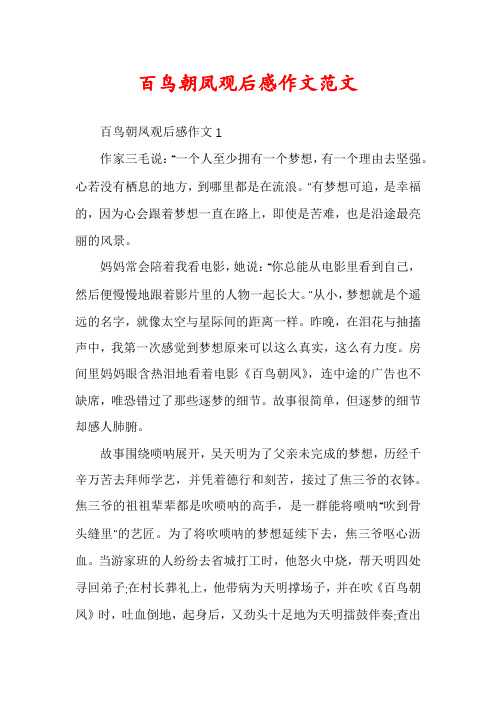 百鸟朝凤观后感作文范文

百鸟朝凤观后感作文1

作家三毛说:"一个人至少拥有一个梦想，有一个理由去坚强。心若没有栖息的地方，到哪里都是在流浪。"有梦想可追，是幸福的，因为心会跟着梦想一直在路上，即使是苦难，也是沿途最亮丽的风景。

妈妈常会陪着我看电影，她说:"你总能从电影里看到自己，然后便慢慢地跟着影片里的人物一起长大。"从小，梦想就是个遥远的名字，就像太空与星际间的距离一样。昨晚，在泪花与抽搐声中，我第一次感觉到梦想原来可以这么真实，这么有力度。房间里妈妈眼含热泪地看着电影《百鸟朝凤》，连中途的广告也不缺席，唯恐错过了那些逐梦的细节。故事很简单，但逐梦的细节却感人肺腑。

故事围绕唢呐展开，吴天明为了父亲未完成的梦想，历经千辛万苦去拜师学艺，并凭着德行和刻苦，接过了焦三爷的衣钵。焦三爷的祖祖辈辈都是吹唢呐的高手，是一群能将唢呐"吹到骨头缝里"的艺匠。为了将吹唢呐的梦想延续下去，焦三爷呕心沥血。当游家班的人纷纷去省城打工时，他怒火中烧，帮天明四处寻回弟子;在村长葬礼上，他带病为天明撑场子，并在吹《百鸟朝凤》时，吐血倒地，起身后，又劲头十足地为天明擂鼓伴奏;查出